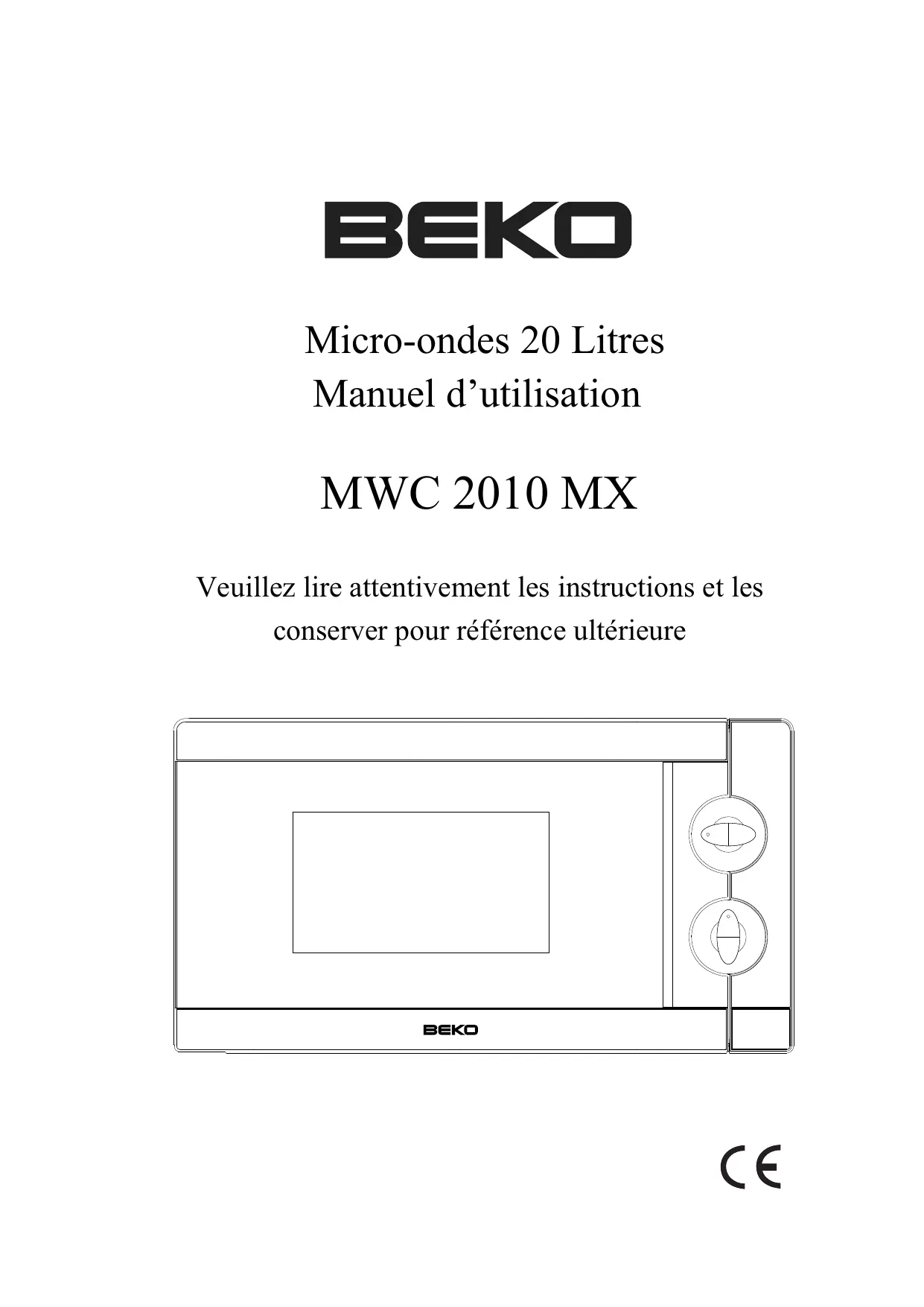 BEKO

Micro-ondes 20 Litres
Manuel d'utilisation

MWC 2010 MX

Veuillez lire attentivement les instructions et les conserver pour référence ultérieure

BEKO

CE